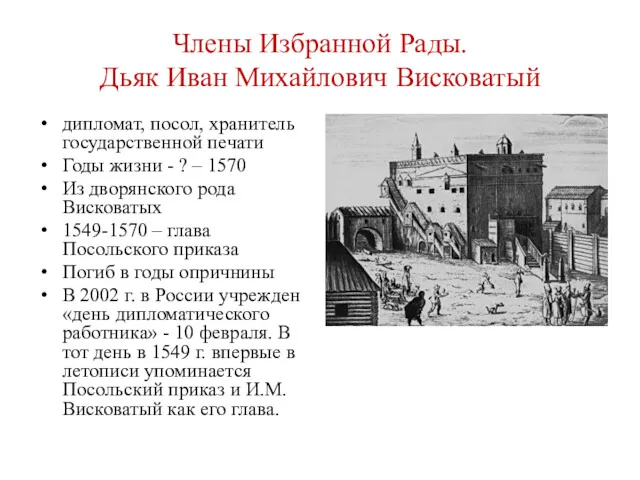 Члены Избранной Рады.
Дьяк Иван Михайлович Висковатый

• дипломат, посол, хранитель государственной печати
• Годы жизни - ? – 1570
• Из дворянского рода Висковатых
• 1549-1570 – глава Посольского приказа
• Погиб в годы опричнины
• В 2002 г. в России учрежден «день дипломатического работника» - 10 февраля. В тот день в 1549 г. впервые в летописи упоминается Посольский приказ и И.М. Висковатый как его глава.